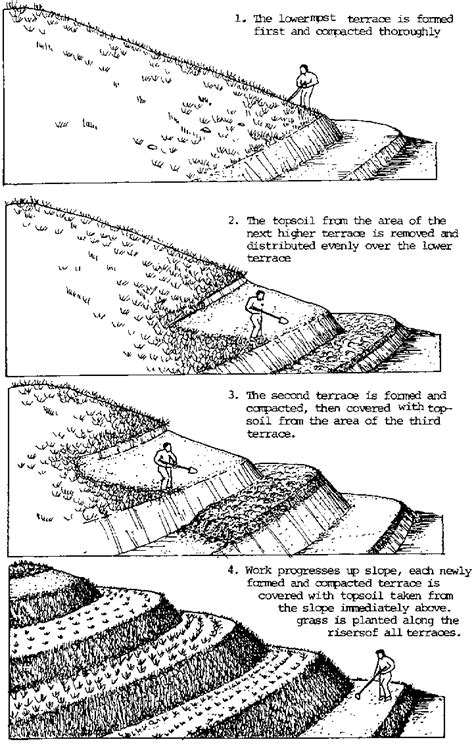 1. The lowermpst terrace is formed first and compacted thoroughly

2. The topsoil from the area of the next higher terrace is removed and distributed evenly over the lower terrace

3. The second terrace is formed and compacted, then covered with topsoil from the area of the third terrace.

4. Work progresses up slope, each newly formed and compacted terrace is covered with topsoil taken from the slope immediately above. grass is planted along the risersof all terraces.